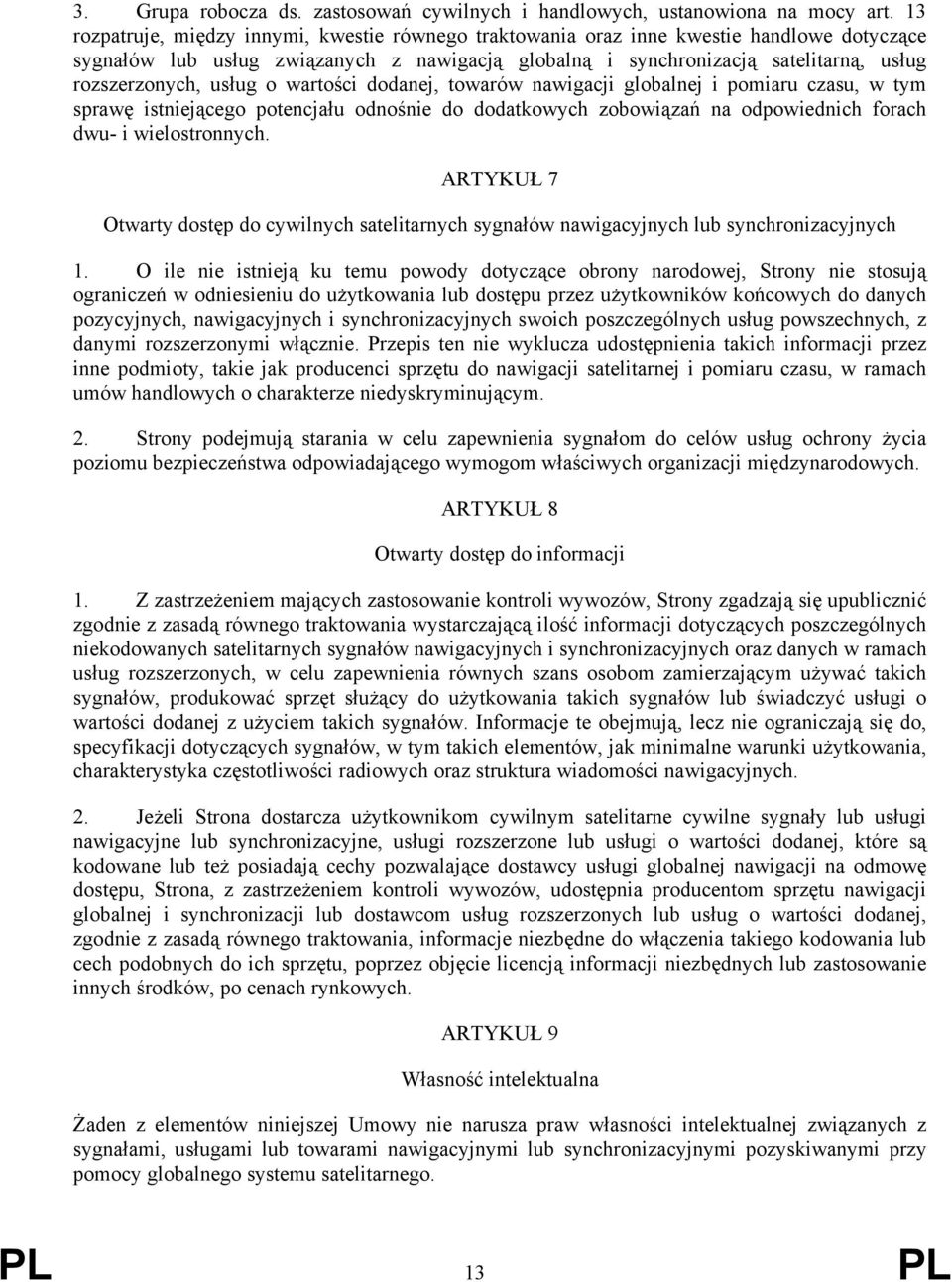 3. Grupa robocza ds. zastosowań cywilnych i handlowych, ustanowiona na mocy art. 13 rozpatruje, między innymi, kwestie równego traktowania oraz inne kwestie handlowe dotyczące sygnałów lub usług związanych z nawigacją globalną i synchronizacją satelitarną, usług rozszerzonych, usług o wartości dodanej, towarów nawigacji globalnej i pomiaru czasu, w tym sprawę istniejącego potencjału odnośnie do dodatkowych zobowiązań na odpowiednich forach dwu- i wielostronnych.

ARTYKUŁ 7

Otwarty dostęp do cywilnych satelitarnych sygnałów nawigacyjnych lub synchronizacyjnych

1. O ile nie istnieją ku temu powody dotyczące obrony narodowej, Strony nie stosują ograniczeń w odniesieniu do użytkowania lub dostępu przez użytkowników końcowych do danych pozycyjnych, nawigacyjnych i synchronizacyjnych swoich poszczególnych usług powszechnych, z danymi rozszerzonymi włącznie. Przepis ten nie wyklucza udostępnienia takich informacji przez inne podmioty, takie jak producenci sprzętu do nawigacji satelitarnej i pomiaru czasu, w ramach umów handlowych o charakterze niedyskryminującym.

2. Strony podejmują starania w celu zapewnienia sygnałom do celów usług ochrony życia poziomu bezpieczeństwa odpowiadającego wymogom właściwych organizacji międzynarodowych.

ARTYKUŁ 8

Otwarty dostęp do informacji

1. Z zastrzeżeniem mających zastosowanie kontroli wywozów, Strony zgadzają się upublicznić zgodnie z zasadą równego traktowania wystarczającą ilość informacji dotyczących poszczególnych niekodowanych satelitarnych sygnałów nawigacyjnych i synchronizacyjnych oraz danych w ramach usług rozszerzonych, w celu zapewnienia równych szans osobom zamierzającym używać takich sygnałów, produkować sprzęt służący do użytkowania takich sygnałów lub świadczyć usługi o wartości dodanej z użyciem takich sygnałów. Informacje te obejmują, lecz nie ograniczają się do, specyfikacji dotyczących sygnałów, w tym takich elementów, jak minimalne warunki użytkowania, charakterystyka częstotliwości radiowych oraz struktura wiadomości nawigacyjnych.

2. Jeżeli Strona dostarcza użytkownikom cywilnym satelitarne cywilne sygnały lub usługi nawigacyjne lub synchronizacyjne, usługi rozszerzone lub usługi o wartości dodanej, które są kodowane lub też posiadają cechy pozwalające dostawcy usługi globalnej nawigacji na odmowę dostępu, Strona, z zastrzeżeniem kontroli wywozów, udostępnia producentom sprzętu nawigacji globalnej i synchronizacji lub dostawcom usług rozszerzonych lub usług o wartości dodanej, zgodnie z zasadą równego traktowania, informacje niezbędne do włączenia takiego kodowania lub cech podobnych do ich sprzętu, poprzez objęcie licencją informacji niezbędnych lub zastosowanie innych środków, po cenach rynkowych.

ARTYKUŁ 9

Własność intelektualna

Żaden z elementów niniejszej Umowy nie narusza praw własności intelektualnej związanych z sygnałami, usługami lub towarami nawigacyjnymi lub synchronizacyjnymi pozyskiwanymi przy pomocy globalnego systemu satelitarnego.

PL 13 PL